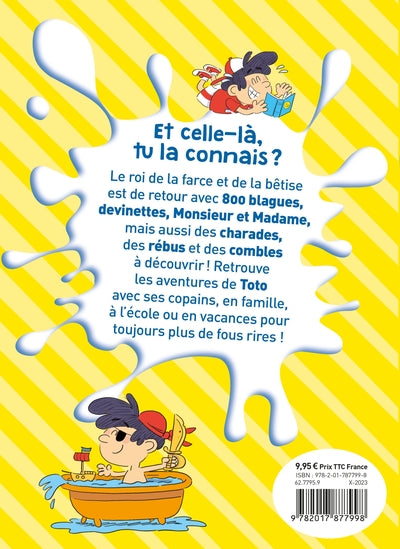 Et celle-là, tu la connais ?

Le roi de la farce et de la bêtise est de retour avec 800 blagues, devinettes, Monsieur et Madame, mais aussi des charades, des rébus et des combles à découvrir ! Retrouve les aventures de Toto avec ses copains, en famille, à l'école ou en vacances pour toujours plus de fous rires !

9,95 € Prix TTC France
ISBN : 978-2-01-787799-8
62.7795.9 X-2023
9 782017 877998